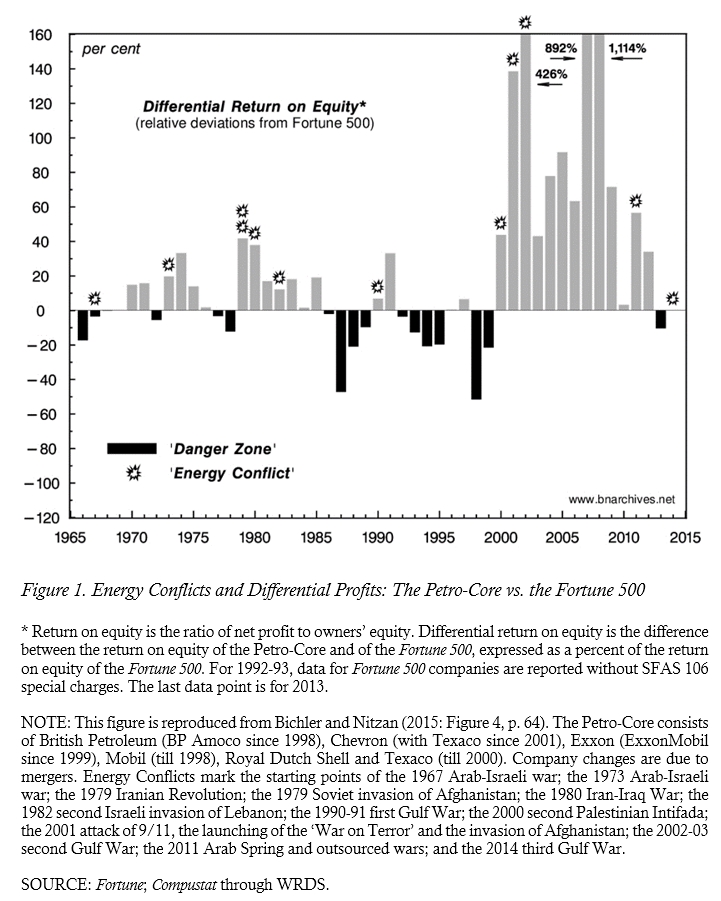 160
140
120
100
80
60
40
20
0
−20
−40
−60
−80
−100
−120

per cent

Differential Return on Equity*
(relative deviations from Fortune 500)

892%
426%
1,114%

'Danger Zone'
'Energy Conflict'

www.bnarchives.net

1965 1970 1975 1980 1985 1990 1995 2000 2005 2010 2015

Figure 1. Energy Conflicts and Differential Profits: The Petro-Core vs. the Fortune 500

* Return on equity is the ratio of net profit to owners' equity. Differential return on equity is the difference between the return on equity of the Petro-Core and of the Fortune 500, expressed as a percent of the return on equity of the Fortune 500. For 1992-93, data for Fortune 500 companies are reported without SFAS 106 special charges. The last data point is for 2013.

NOTE: This figure is reproduced from Bichler and Nitzan (2015: Figure 4, p. 64). The Petro-Core consists of British Petroleum (BP Amoco since 1998), Chevron (with Texaco since 2001), Exxon (ExxonMobil since 1999), Mobil (till 1998), Royal Dutch Shell and Texaco (till 2000). Company changes are due to mergers. Energy Conflicts mark the starting points of the 1967 Arab-Israeli war; the 1973 Arab-Israeli war; the 1979 Iranian Revolution; the 1979 Soviet invasion of Afghanistan; the 1980 Iran-Iraq War; the 1982 second Israeli invasion of Lebanon; the 1990-91 first Gulf War; the 2000 second Palestinian Intifada; the 2001 attack of 9/11, the launching of the 'War on Terror' and the invasion of Afghanistan; the 2002-03 second Gulf War; the 2011 Arab Spring and outsourced wars; and the 2014 third Gulf War.

SOURCE: Fortune; Compustat through WRDS.